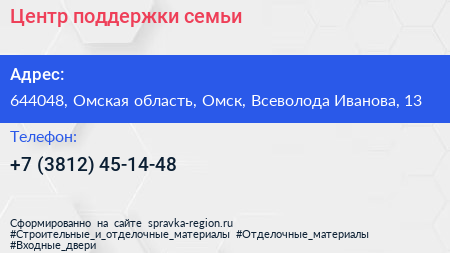 Центр поддержки семьи

Адрес:

644048, Омская область, Омск, Всеволода Иванова, 13

Телефон:

+7 (3812) 45-14-48

Сформированно на сайте spravka-region.ru
#Строительные_и_отделочные_материалы #Отделочные_материалы
#Входные_двери